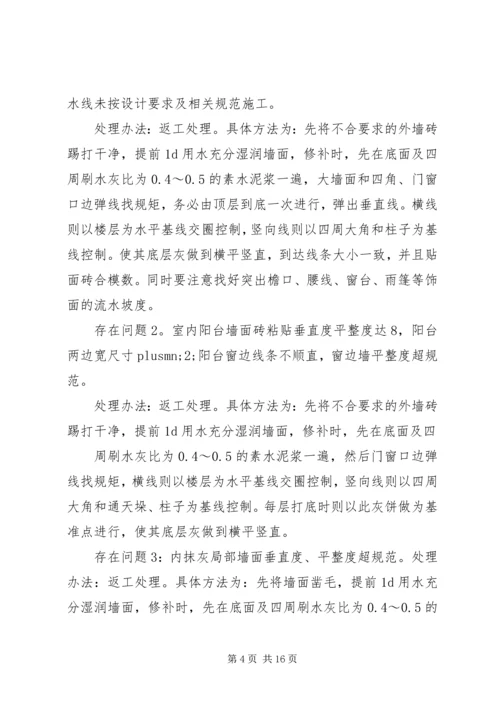 水线未按设计要求及相关规范施工。

处理办法：返工处理。具体方法为：先将不合要求的外墙砖踢打干净，提前1d用水充分湿润墙面，修补时，先在底面及四周刷水灰比为0.4～0.5的素水泥浆一遍，大墙面和四角、门窗口边弹线找规矩，务必由顶层到底一次进行，弹出垂直线。横线则以楼层为水平基线交圈控制，竖向线则以四周大角和柱子为基线控制。使其底层灰做到横平竖直，到达线条大小一致，并且贴面砖合模数。同时要注意找好突出檐口、腰线、窗台、雨篷等饰面的流水坡度。

存在问题2。室内阳台墙面砖粘贴垂直度平整度达8，阳台两边宽尺寸plusmn;2;阳台窗边线条不顺直，窗边墙平整度超规范。

处理办法：返工处理。具体方法为：先将不合要求的外墙砖踢打干净，提前1d用水充分湿润墙面，修补时，先在底面及四

周刷水灰比为0.4～0.5的素水泥浆一遍，然后门窗口边弹线找规矩，横线则以楼层为水平基线交圈控制，竖向线则以四周大角和通天垛、柱子为基线控制。每层打底时则以此灰饼做为基准点进行，使其底层灰做到横平竖直。

存在问题3：内抹灰局部墙面垂直度、平整度超规范。处理办法：返工处理。具体方法为：先将墙面凿毛，提前1d用水充分湿润墙面，修补时，先在底面及四周刷水灰比为0.4～0.5的

第4页 共16页